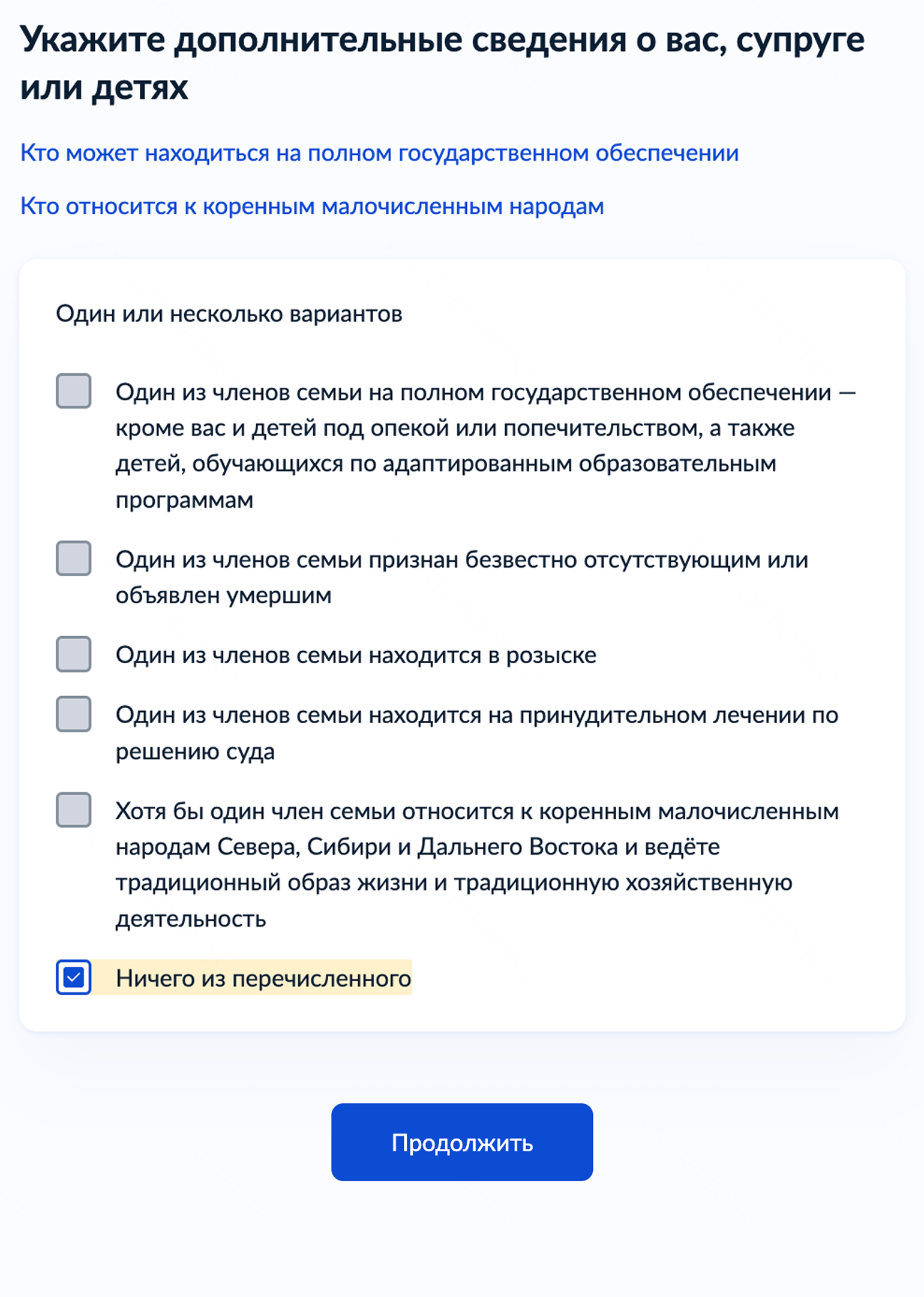 Укажите дополнительные сведения о вас, супруге или детях

Кто может находиться на полном государственном обеспечении

Кто относится к коренным малочисленным народам

Один или несколько вариантов

Один из членов семьи на полном государственном обеспечении — кроме вас и детей под опекой или попечительством, а также детей, обучающихся по адаптированным образовательным программам

Один из членов семьи признан безвестно отсутствующим или объявлен умершим

Один из членов семьи находится в розыске

Один из членов семьи находится на принудительном лечении по решению суда

Хотя бы один член семьи относится к коренным малочисленным народам Севера, Сибири и Дальнего Востока и ведёте традиционный образ жизни и традиционную хозяйственную деятельность

Ничего из перечисленного

Продолжить